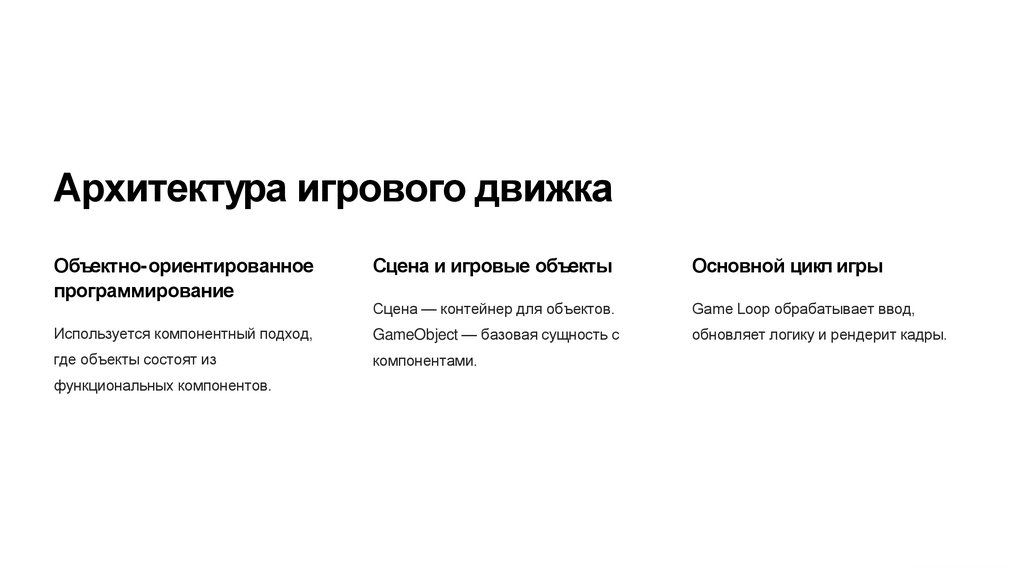 Архитектура игрового движка

Объектно-ориентированное программирование

Используется компонентный подход, где объекты состоят из функциональных компонентов.

Сцена и игровые объекты

Сцена — контейнер для объектов. GameObject — базовая сущность с компонентами.

Основной цикл игры

Game Loop обрабатывает ввод, обновляет логику и рендерит кадры.